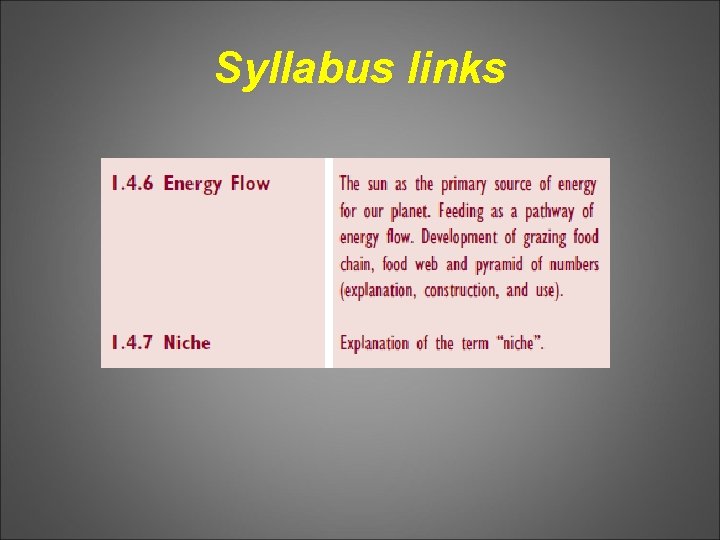 Syllabus links

| 1.4.6 Energy Flow | The sun as the primary source of energy for our planet. Feeding as a pathway of energy flow. Development of grazing food chain, food web and pyramid of numbers (explanation, construction, and use). |
|---|---|
| 1.4.7 Niche | Explanation of the term "niche". |